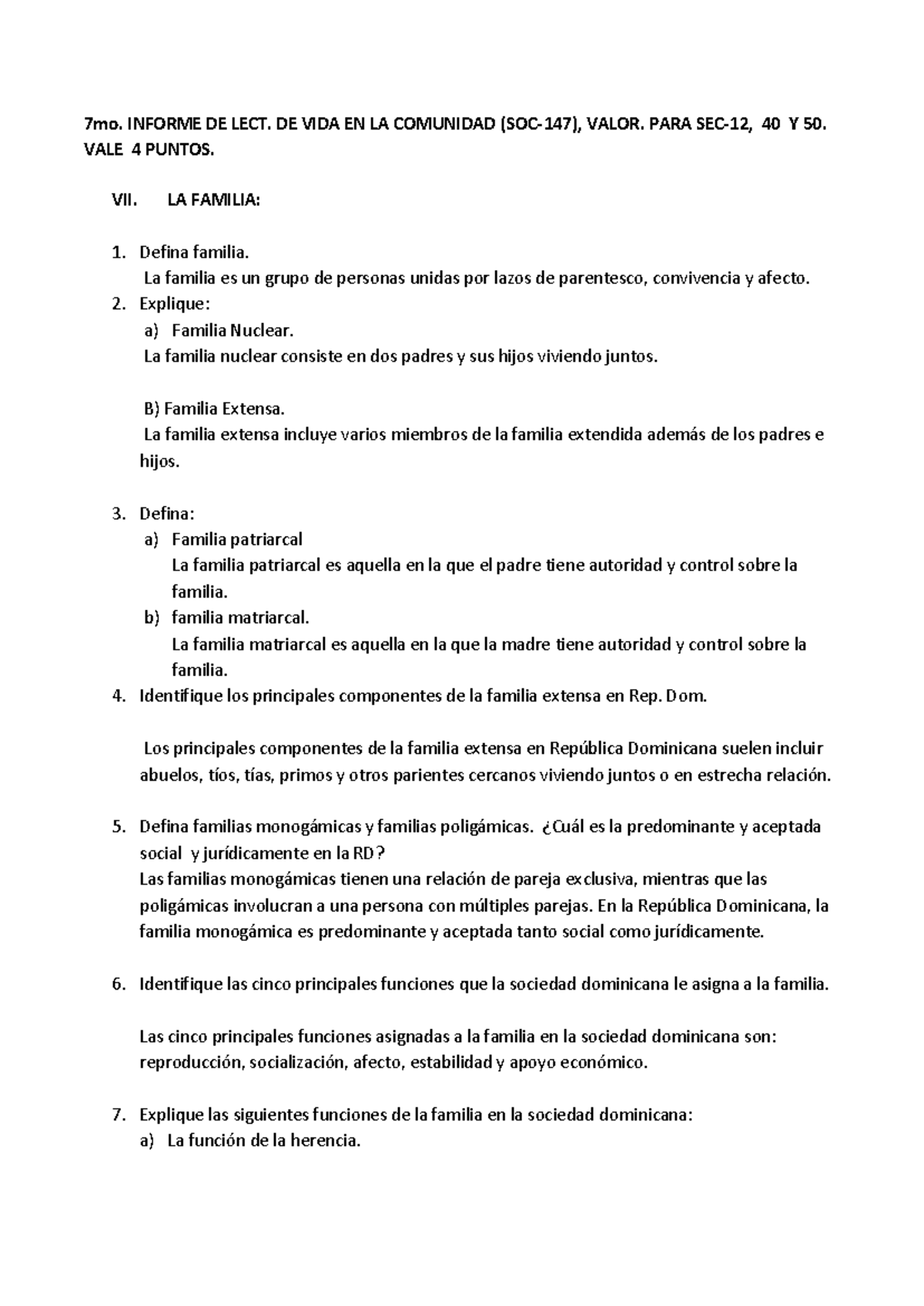 7mo. INFORME DE LECT. DE VIDA EN LA COMUNIDAD (SOC-147), VALOR. PARA SEC-12, 40 Y 50. VALE 4 PUNTOS.

VII. LA FAMILIA:

1. Defina familia.
La familia es un grupo de personas unidas por lazos de parentesco, convivencia y afecto.
2. Explique:
a) Familia Nuclear.
La familia nuclear consiste en dos padres y sus hijos viviendo juntos.

B) Familia Extensa.
La familia extensa incluye varios miembros de la familia extendida además de los padres e hijos.

3. Defina:
a) Familia patriarcal
La familia patriarcal es aquella en la que el padre tiene autoridad y control sobre la familia.
b) familia matriarcal.
La familia matriarcal es aquella en la que la madre tiene autoridad y control sobre la familia.
4. Identifique los principales componentes de la familia extensa en Rep. Dom.

Los principales componentes de la familia extensa en República Dominicana suelen incluir abuelos, tíos, tías, primos y otros parientes cercanos viviendo juntos o en estrecha relación.

5. Defina familias monogámicas y familias poligámicas. ¿Cuál es la predominante y aceptada social y jurídicamente en la RD?
Las familias monogámicas tienen una relación de pareja exclusiva, mientras que las poligámicas involucran a una persona con múltiples parejas. En la República Dominicana, la familia monogámica es predominante y aceptada tanto social como jurídicamente.

6. Identifique las cinco principales funciones que la sociedad dominicana le asigna a la familia.

Las cinco principales funciones asignadas a la familia en la sociedad dominicana son: reproducción, socialización, afecto, estabilidad y apoyo económico.

7. Explique las siguientes funciones de la familia en la sociedad dominicana:
a) La función de la herencia.